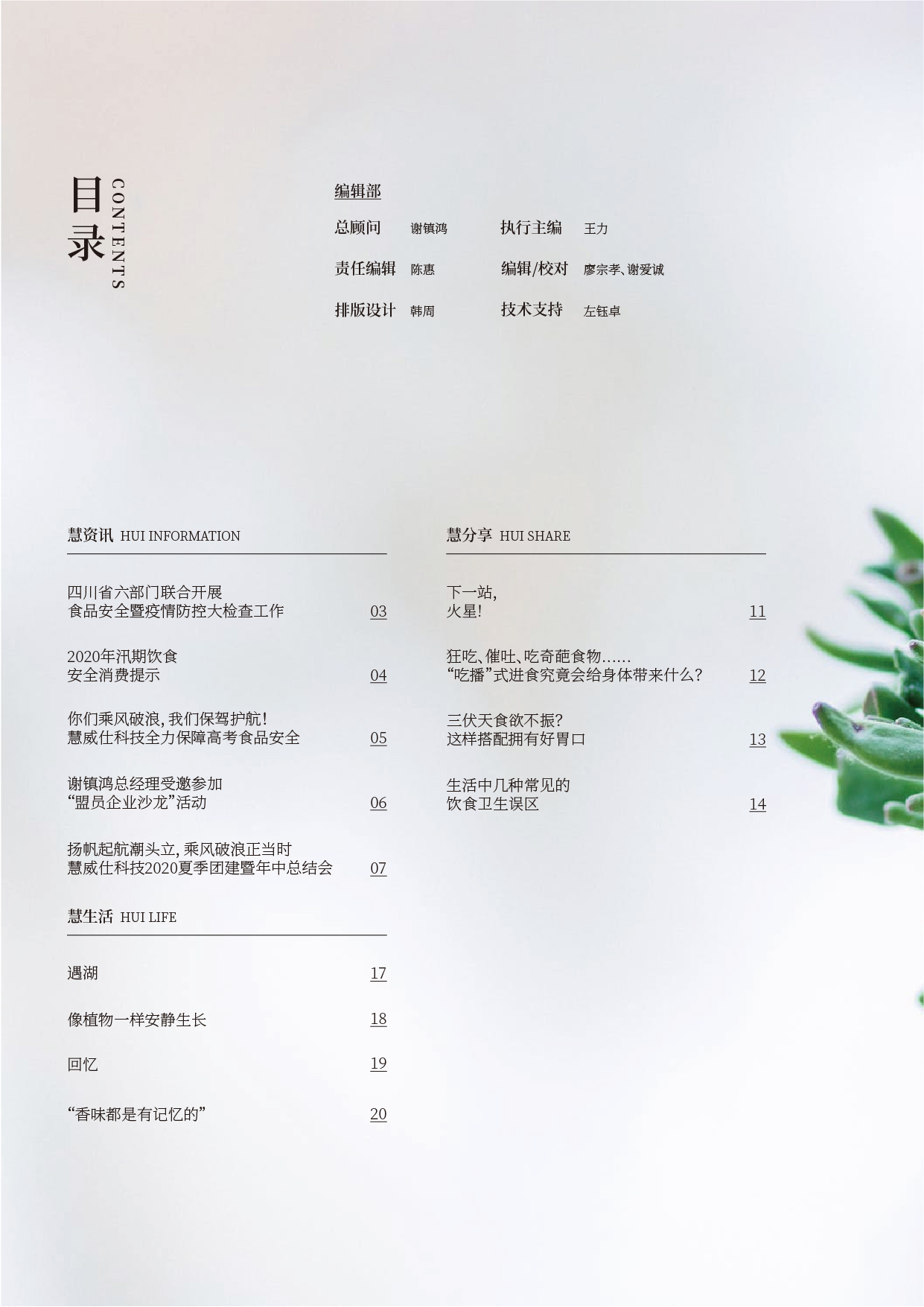 目录 CONTENTS

编辑部

总顾问 谢镇鸿 执行主编 王力

责任编辑 陈惠 编辑/校对 廖宗孝、谢爱诚

排版设计 韩周 技术支持 左钰卓

慧资讯 HUI INFORMATION

四川省六部门联合开展
食品安全暨疫情防控大检查工作 03

2020年汛期饮食
安全消费提示 04

你们乘风破浪，我们保驾护航！
慧威仕科技全力保障高考食品安全 05

谢镇鸿总经理受邀参加
“盟员企业沙龙”活动 06

扬帆起航潮头立，乘风破浪正当时
慧威仕科技2020夏季团建暨年中总结会 07

慧生活 HUI LIFE

遇湖 17

像植物一样安静生长 18

回忆 19

“香味都是有记忆的” 20

慧分享 HUI SHARE

下一站，
火星！ 11

狂吃、催吐、吃奇葩食物……
“吃播”式进食究竟会给身体带来什么？ 12

三伏天食欲不振？
这样搭配拥有好胃口 13

生活中几种常见的
饮食卫生误区 14